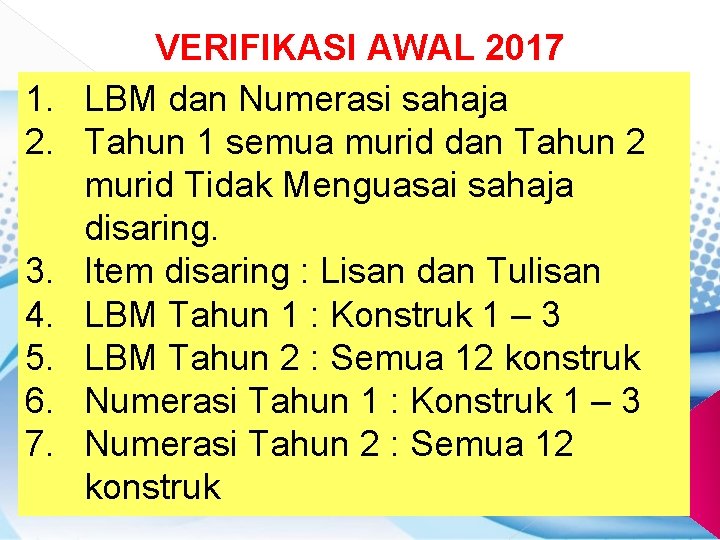 VERIFIKASI AWAL 2017

1. LBM dan Numerasi sahaja
2. Tahun 1 semua murid dan Tahun 2 murid Tidak Menguasai sahaja disaring.
3. Item disaring : Lisan dan Tulisan
4. LBM Tahun 1 : Konstruk 1 – 3
5. LBM Tahun 2 : Semua 12 konstruk
6. Numerasi Tahun 1 : Konstruk 1 – 3
7. Numerasi Tahun 2 : Semua 12 konstruk